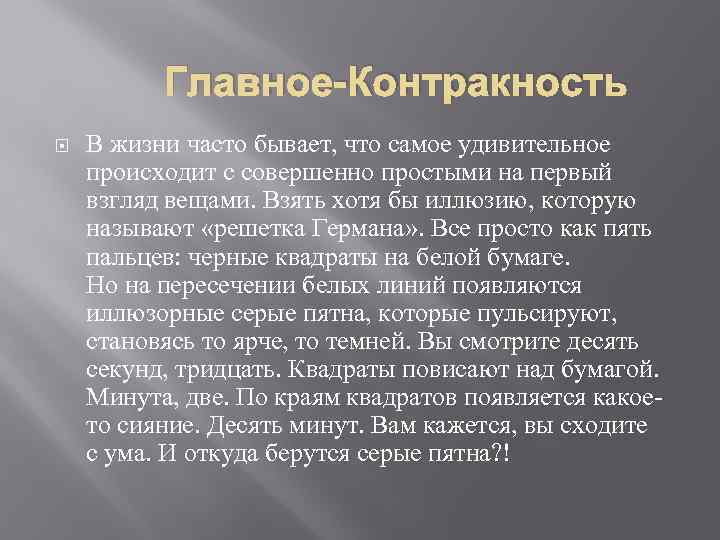 Главное-Контракность

В жизни часто бывает, что самое удивительное происходит с совершенно простыми на первый взгляд вещами. Взять хотя бы иллюзию, которую называют «решетка Германа». Все просто как пять пальцев: черные квадраты на белой бумаге.
Но на пересечении белых линий появляются иллюзорные серые пятна, которые пульсируют, становясь то ярче, то темней. Вы смотрите десять секунд, тридцать. Квадраты повисают над бумагой. Минута, две. По краям квадратов появляется какое-то сияние. Десять минут. Вам кажется, вы сходите с ума. И откуда берутся серые пятна?!